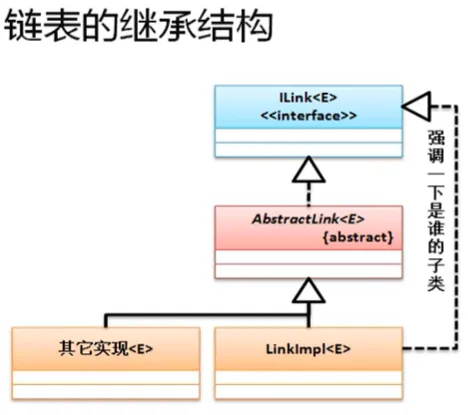 链表的继承结构

ILink<E>
<<interface>>

强调一下是谁的子类

AbstractLink<E>
{abstract}

其它实现<E>

LinkImpl<E>